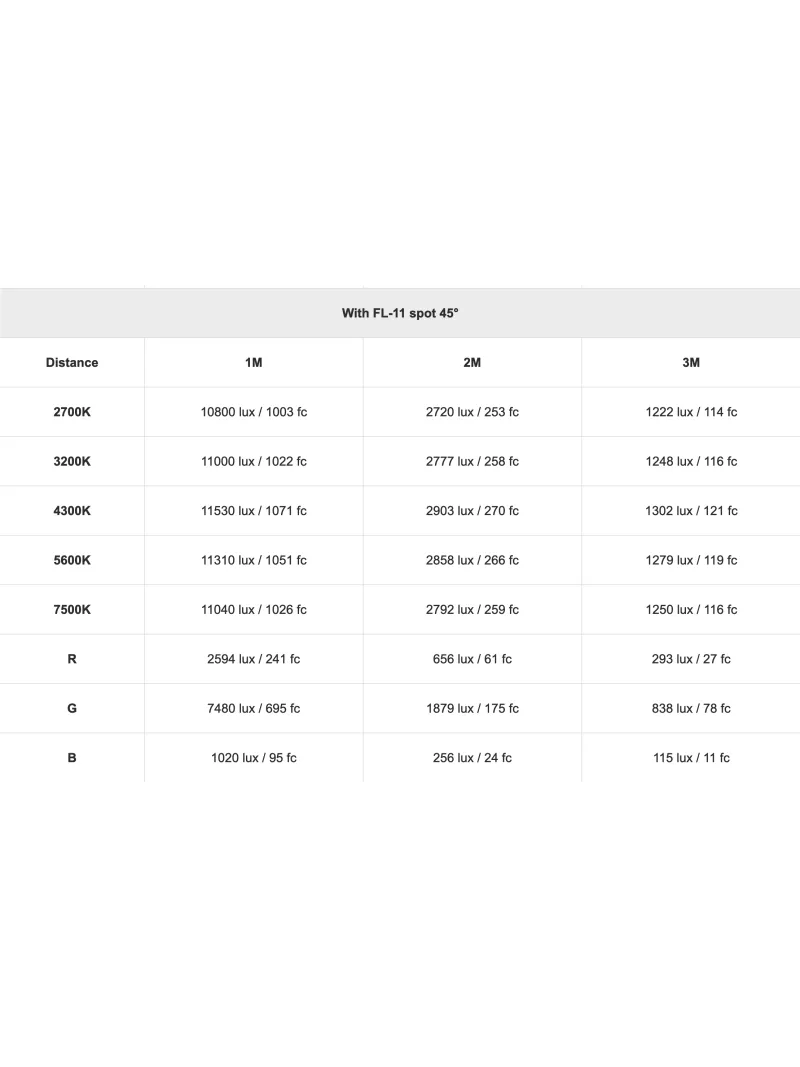 With FL-11 spot 45°

| Distance | 1M | 2M | 3M |
|---|---|---|---|
| 2700K | 10800 lux / 1003 fc | 2720 lux / 253 fc | 1222 lux / 114 fc |
| 3200K | 11000 lux / 1022 fc | 2777 lux / 258 fc | 1248 lux / 116 fc |
| 4300K | 11530 lux / 1071 fc | 2903 lux / 270 fc | 1302 lux / 121 fc |
| 5600K | 11310 lux / 1051 fc | 2858 lux / 266 fc | 1279 lux / 119 fc |
| 7500K | 11040 lux / 1026 fc | 2792 lux / 259 fc | 1250 lux / 116 fc |
| R | 2594 lux / 241 fc | 656 lux / 61 fc | 293 lux / 27 fc |
| G | 7480 lux / 695 fc | 1879 lux / 175 fc | 838 lux / 78 fc |
| B | 1020 lux / 95 fc | 256 lux / 24 fc | 115 lux / 11 fc |